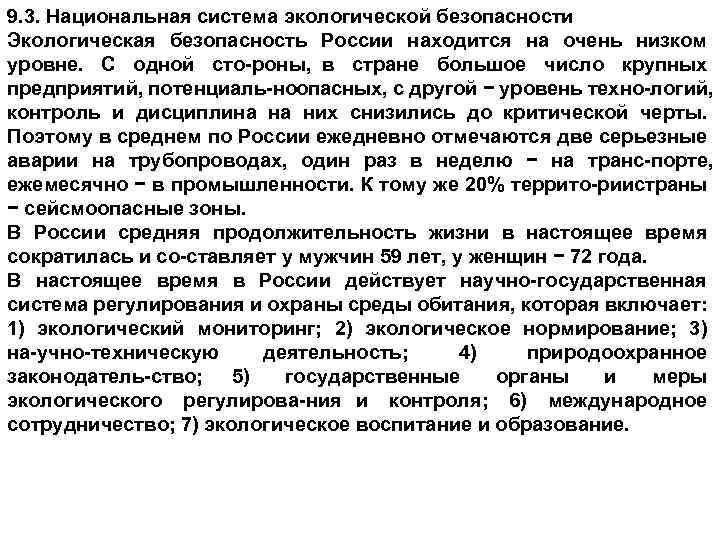 9.3. Национальная система экологической безопасности
Экологическая безопасность России находится на очень низком уровне. С одной сто-роны, в стране большое число крупных предприятий, потенциаль-ноопасных, с другой − уровень техно-логий, контроль и дисциплина на них снизились до критической черты. Поэтому в среднем по России ежедневно отмечаются две серьезные аварии на трубопроводах, один раз в неделю − на транс-порте, ежемесячно − в промышленности. К тому же 20% террито-риистраны − сейсмоопасные зоны.
В России средняя продолжительность жизни в настоящее время сократилась и со-ставляет у мужчин 59 лет, у женщин − 72 года.
В настоящее время в России действует научно-государственная система регулирования и охраны среды обитания, которая включает: 1) экологический мониторинг; 2) экологическое нормирование; 3) на-учно-техническую деятельность; 4) природоохранное законодатель-ство; 5) государственные органы и меры экологического регулирова-ния и контроля; 6) международное сотрудничество; 7) экологическое воспитание и образование.